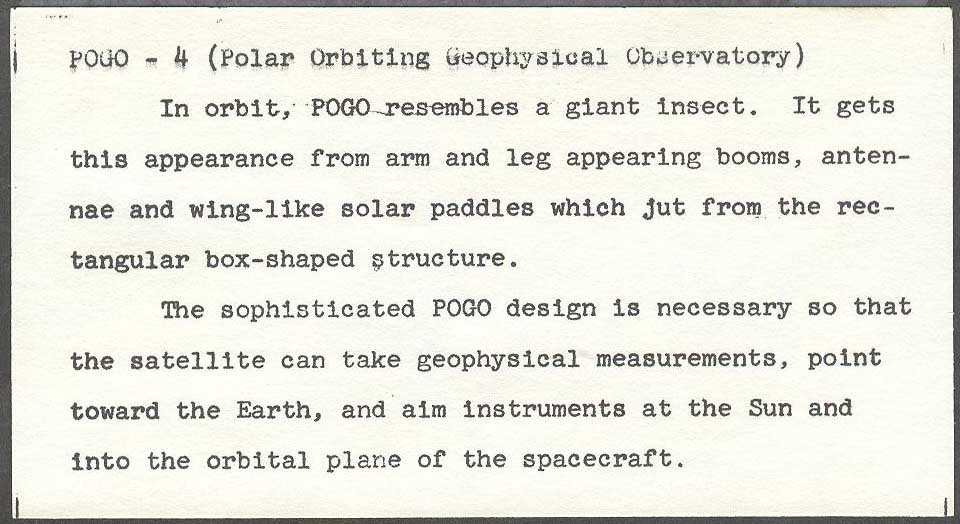 POGO - 4 (Polar Orbiting Geophysical Observatory)

In orbit, POGO resembles a giant insect. It gets this appearance from arm and leg appearing booms, antennae and wing-like solar paddles which jut from the rectangular box-shaped structure.

The sophisticated POGO design is necessary so that the satellite can take geophysical measurements, point toward the Earth, and aim instruments at the Sun and into the orbital plane of the spacecraft.